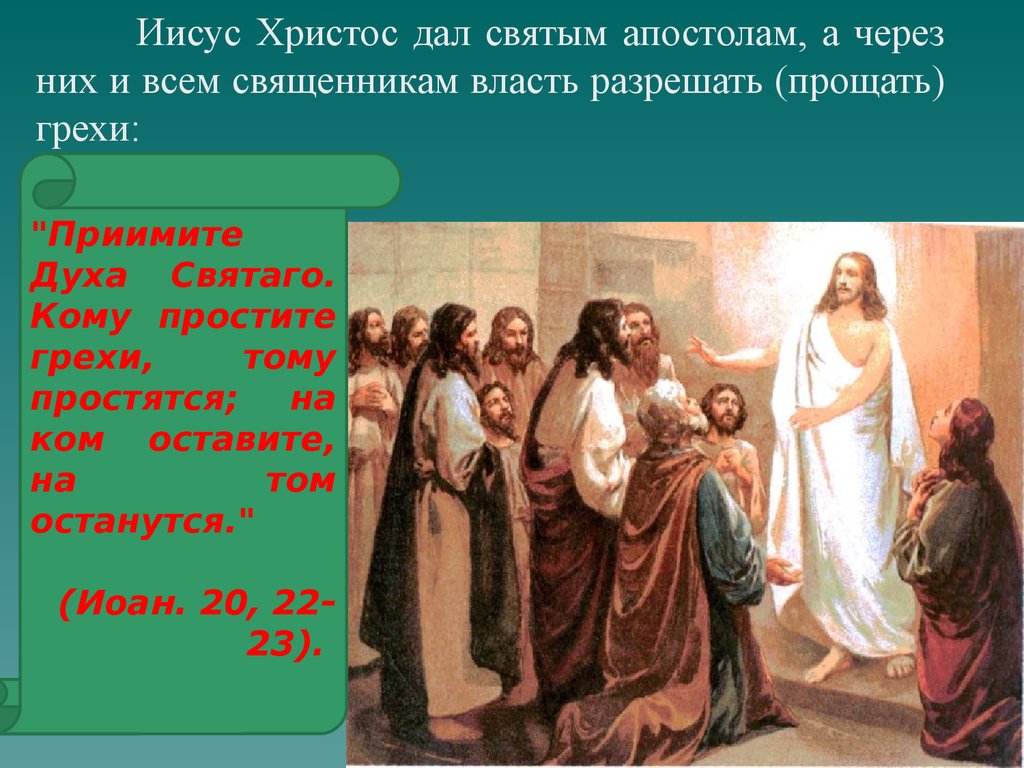 Иисус Христос дал святым апостолам, а через них и всем священникам власть разрешать (прощать) грехи:

"Приимите Духа Святаго. Кому простите грехи, тому простятся; на ком оставите, на том останутся."

(Иоан. 20, 22-23).